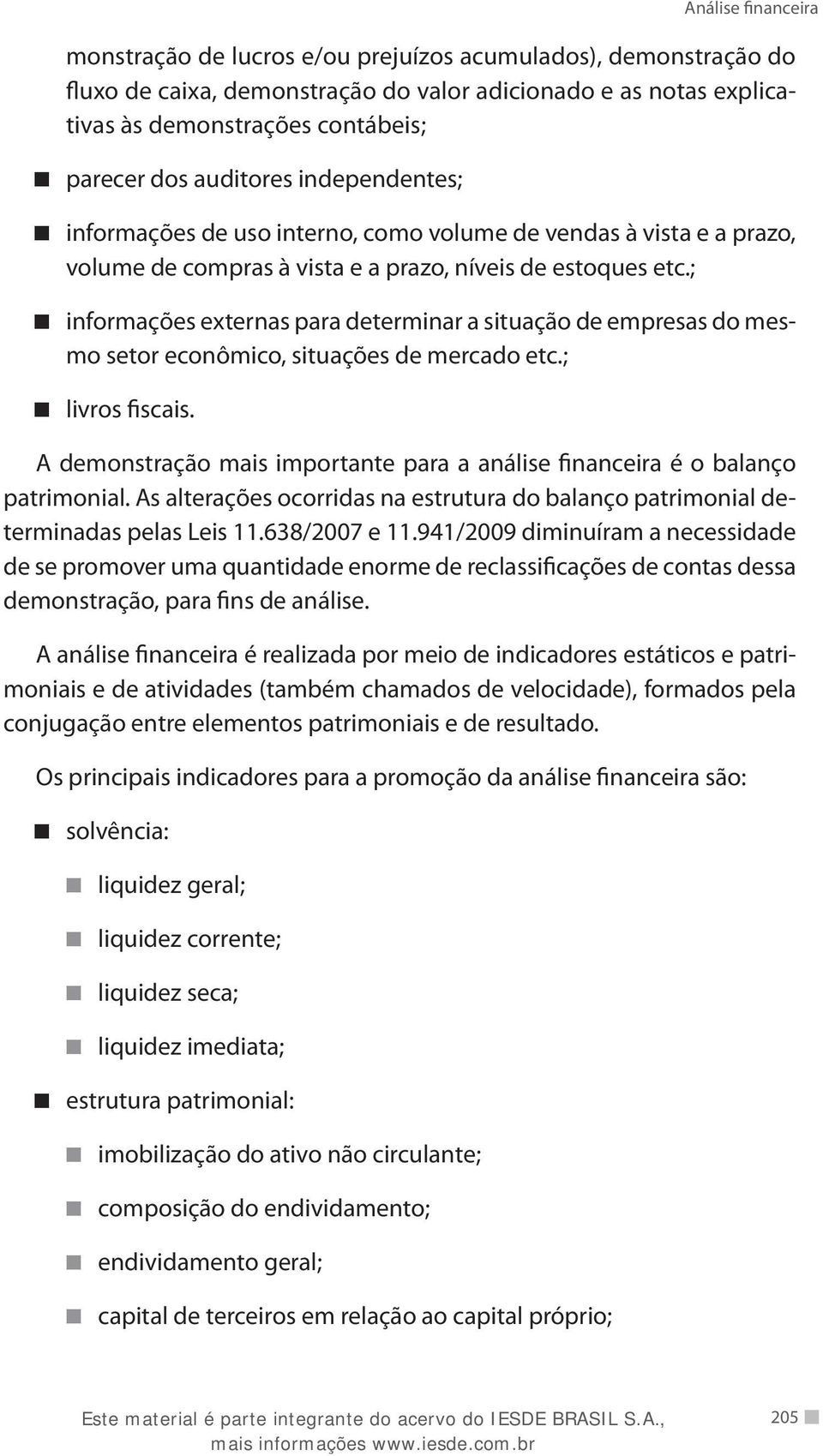 Análise financeira

monstração de lucros e/ou prejuízos acumulados), demonstração do fluxo de caixa, demonstração do valor adicionado e as notas explicativas às demonstrações contábeis;

parecer dos auditores independentes;

informações de uso interno, como volume de vendas à vista e a prazo, volume de compras à vista e a prazo, níveis de estoques etc.;

informações externas para determinar a situação de empresas do mesmo setor econômico, situações de mercado etc.;

livros fiscais.

A demonstração mais importante para a análise financeira é o balanço patrimonial. As alterações ocorridas na estrutura do balanço patrimonial determinadas pelas Leis 11.638/2007 e 11.941/2009 diminuíram a necessidade de se promover uma quantidade enorme de reclassificações de contas dessa demonstração, para fins de análise.

A análise financeira é realizada por meio de indicadores estáticos e patrimoniais e de atividades (também chamados de velocidade), formados pela conjugação entre elementos patrimoniais e de resultado.

Os principais indicadores para a promoção da análise financeira são:

solvência:

liquidez geral;

liquidez corrente;

liquidez seca;

liquidez imediata;

estrutura patrimonial:

imobilização do ativo não circulante;

composição do endividamento;

endividamento geral;

capital de terceiros em relação ao capital próprio;

Este material é parte integrante do acervo do IESDE BRASIL S.A., mais informações www.iesde.com.br

205